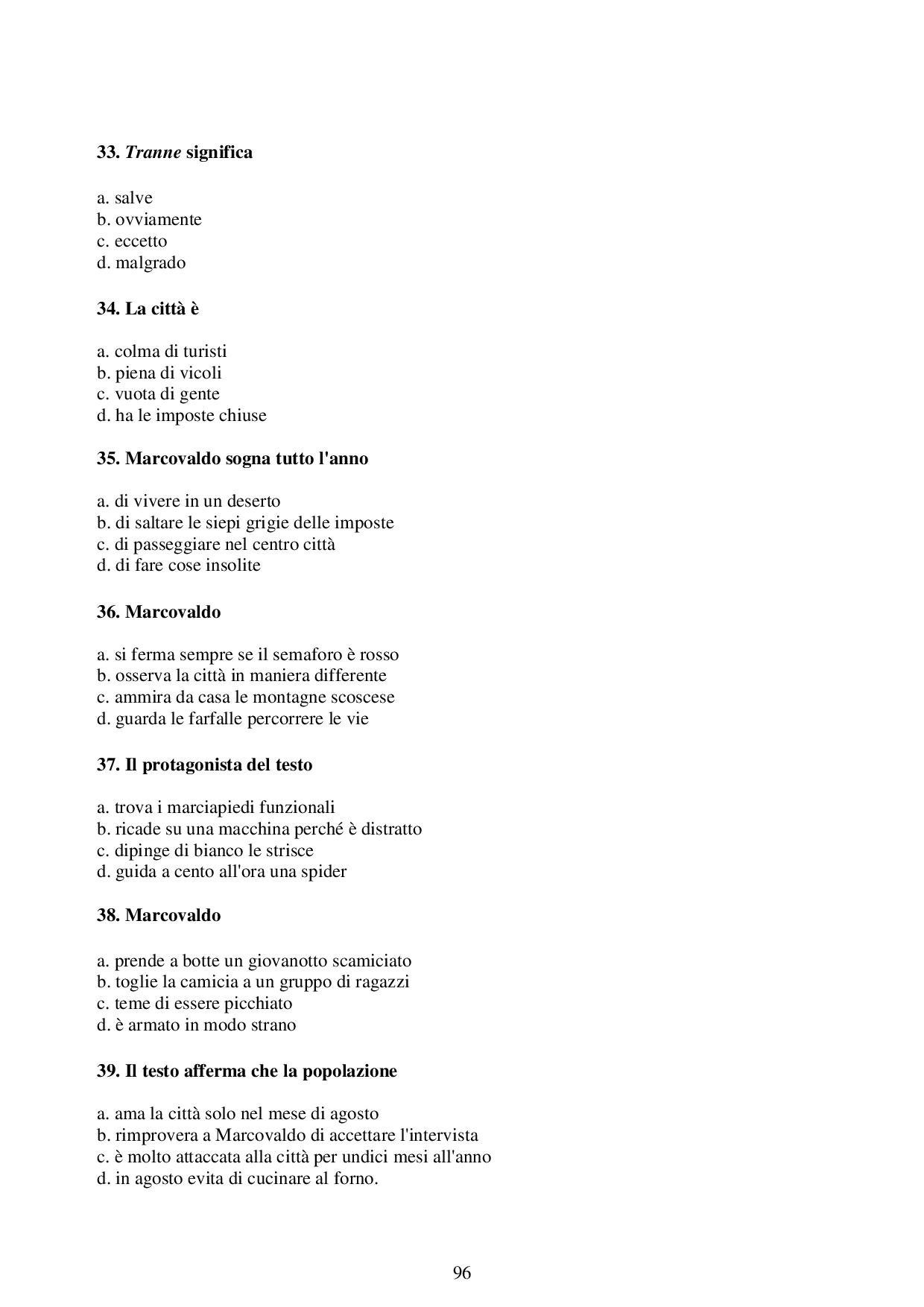 33. Tranne significa

a. salve
b. ovviamente
c. eccetto
d. malgrado

34. La città è

a. colma di turisti
b. piena di vicoli
c. vuota di gente
d. ha le imposte chiuse

35. Marcovaldo sogna tutto l'anno

a. di vivere in un deserto
b. di saltare le siepi grigie delle imposte
c. di passeggiare nel centro città
d. di fare cose insolite

36. Marcovaldo

a. si ferma sempre se il semaforo è rosso
b. osserva la città in maniera differente
c. ammira da casa le montagne scoscese
d. guarda le farfalle percorrere le vie

37. Il protagonista del testo

a. trova i marciapiedi funzionali
b. ricade su una macchina perché è distratto
c. dipinge di bianco le strisce
d. guida a cento all'ora una spider

38. Marcovaldo

a. prende a botte un giovanotto scamiciato
b. toglie la camicia a un gruppo di ragazzi
c. teme di essere picchiato
d. è armato in modo strano

39. Il testo afferma che la popolazione

a. ama la città solo nel mese di agosto
b. rimprovera a Marcovaldo di accettare l'intervista
c. è molto attaccata alla città per undici mesi all'anno
d. in agosto evita di cucinare al forno.

96